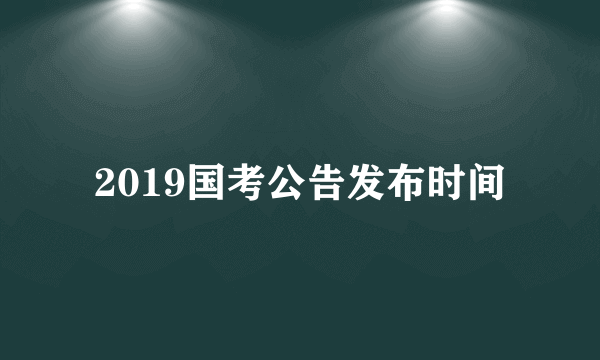 2019国考公告发布时间